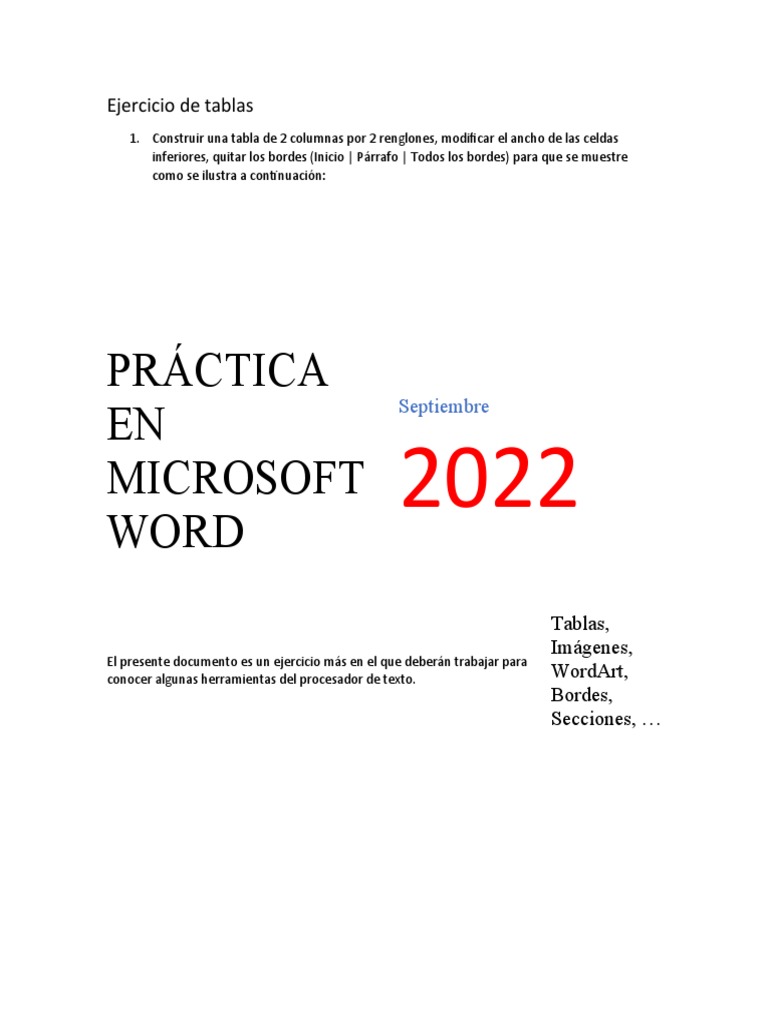 Ejercicio de tablas

1. Construir una tabla de 2 columnas por 2 renglones, modificar el ancho de las celdas inferiores, quitar los bordes (Inicio | Párrafo | Todos los bordes) para que se muestre como se ilustra a continuación:

PRÁCTICA EN MICROSOFT WORD

Septiembre

2022

El presente documento es un ejercicio más en el que deberán trabajar para conocer algunas herramientas del procesador de texto.

Tablas, Imágenes, WordArt, Bordes, Secciones, …